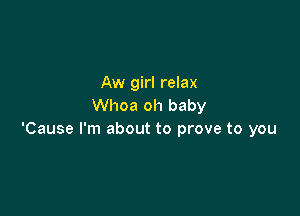 Aw girl relax
Whoa oh baby
'Cause I'm about to prove to you